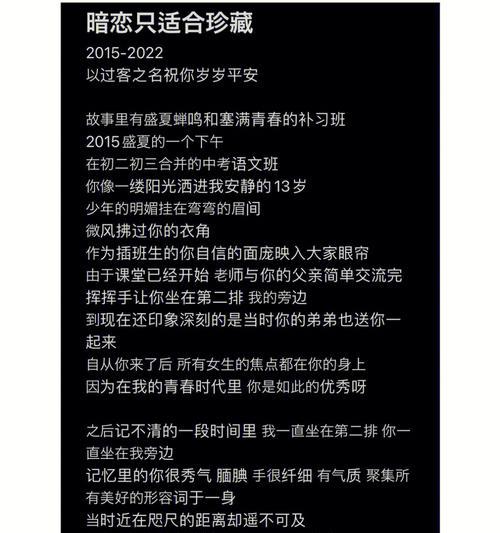 暗恋只适合珍藏

2015-2022
以过客之名祝你岁岁平安

故事里有盛夏蝉鸣和塞满青春的补习班
2015 盛夏的一个下午
在初二初三合并的中考语文班
你像一缕阳光洒进我安静的 13 岁
少年的明媚挂在弯弯的眉间
微风拂过你的衣角
作为插班生的你自信的面庞映入大家眼帘
由于课堂已经开始 老师与你的父亲简单交流完 挥挥手让你坐在第二排 我的旁边
到现在还印象深刻的是当时你的弟弟也送你一起来
自从你来了后 所有女生的焦点都在你的身上
因为在我的青春时代里 你是如此的优秀呀

之后记不清的一段时间里 我一直坐在第二排 你一直坐在我旁边
记忆里的你很秀气 腼腆 手很纤细 有气质 聚集所有美好的形容词于一身
当时近在咫尺的距离却遥不可及